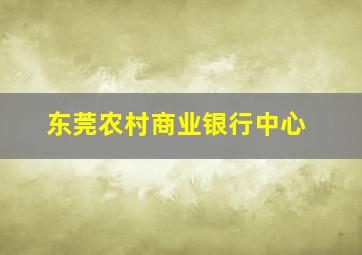 东莞农村商业银行中心